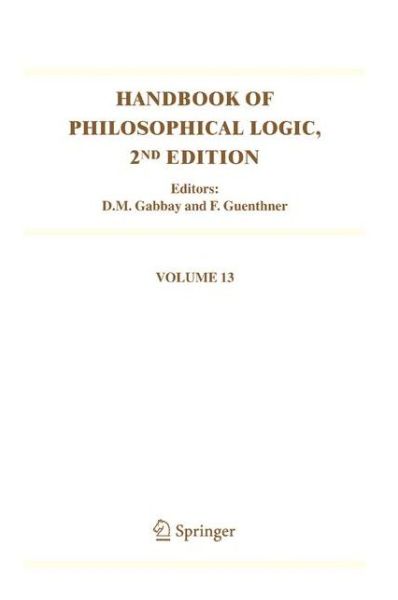 HANDBOOK OF PHILOSOPHICAL LOGIC, 2ND EDITION

Editors:
D.M. Gabbay and F. Guenthner

VOLUME 13

Springer